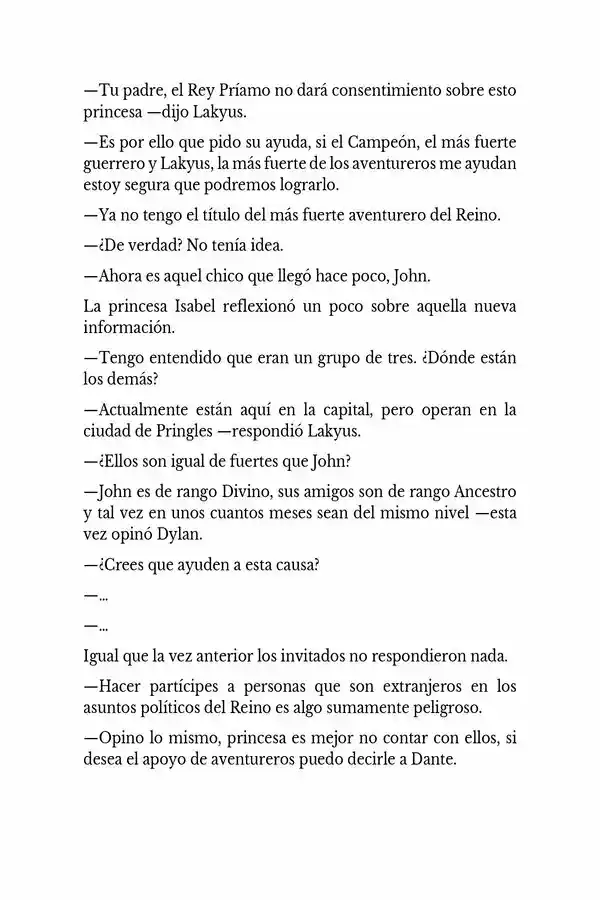 —Tu padre, el Rey Príamo no dará consentimiento sobre esto princesa —dijo Lakyus.

—Es por ello que pido su ayuda, si el Campeón, el más fuerte guerrero y Lakyus, la más fuerte de los aventureros me ayudan estoy segura que podremos lograrlo.

—Ya no tengo el título del más fuerte aventurero del Reino.

—¿De verdad? No tenía idea.

—Ahora es aquel chico que llegó hace poco, John.

La princesa Isabel reflexionó un poco sobre aquella nueva información.

—Tengo entendido que eran un grupo de tres. ¿Dónde están los demás?

—Actualmente están aquí en la capital, pero operan en la ciudad de Pringles —respondió Lakyus.

—¿Ellos son igual de fuertes que John?

—John es de rango Divino, sus amigos son de rango Ancestro y tal vez en unos cuantos meses sean del mismo nivel —esta vez opinó Dylan.

—¿Crees que ayuden a esta causa?

—...

—...

Igual que la vez anterior los invitados no respondieron nada.

—Hacer partícipes a personas que son extranjeros en los asuntos políticos del Reino es algo sumamente peligroso.

—Opino lo mismo, princesa es mejor no contar con ellos, si desea el apoyo de aventureros puedo decirle a Dante.